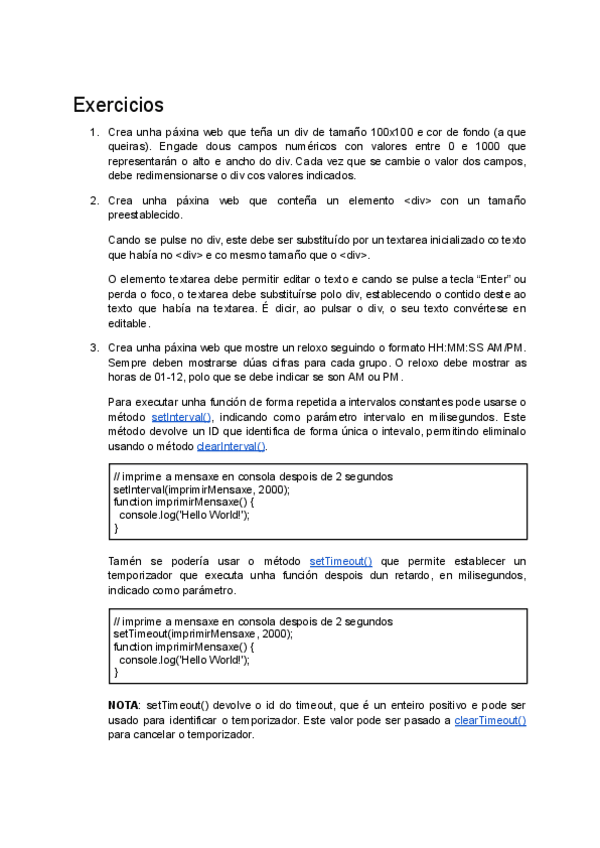 Exercicios

1. Crea unha páxina web que teña un div de tamaño 100x100 e cor de fondo (a que queiras). Engade dous campos numéricos con valores entre 0 e 1000 que representarán o alto e ancho do div. Cada vez que se cambie o valor dos campos, debe redimensionarse o div cos valores indicados.

2. Crea unha páxina web que conteña un elemento <div> con un tamaño preestablecido.

Cando se pulse no div, este debe ser substituído por un textarea inicializado co texto que había no <div> e co mesmo tamaño que o <div>.

O elemento textarea debe permitir editar o texto e cando se pulse a tecla "Enter" ou perda o foco, o textarea debe substituírse polo div, establecendo o contido deste ao texto que había na textarea. É dicir, ao pulsar o div, o seu texto convértese en editable.

3. Crea unha páxina web que mostre un reloxo seguindo o formato HH:MM:SS AM/PM. Sempre deben mostrarse dúas cifras para cada grupo. O reloxo debe mostrar as horas de 01-12, polo que se debe indicar se son AM ou PM.

Para executar unha función de forma repetida a intervalos constantes pode usarse o método setInterval(), indicando como parámetro intervalo en milisegundos. Este método devolve un ID que identifica de forma única o intevalo, permitindo eliminalo usando o método clearInterval().

// imprime a mensaxe en consola despois de 2 segundos
setInterval(imprimirMensaxe, 2000);
function imprimirMensaxe() {
  console.log('Hello World!');
}

Tamén se podería usar o método setTimeout() que permite establecer un temporizador que executa unha función despois dun retardo, en milisegundos, indicado como parámetro.

// imprime a mensaxe en consola despois de 2 segundos
setTimeout(imprimirMensaxe, 2000);
function imprimirMensaxe() {
  console.log('Hello World!');
}

NOTA: setTimeout() devolve o id do timeout, que é un enteiro positivo e pode ser usado para identificar o temporizador. Este valor pode ser pasado a clearTimeout() para cancelar o temporizador.